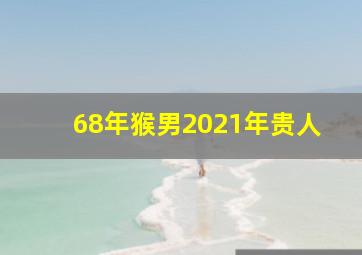 68年猴男2021年贵人